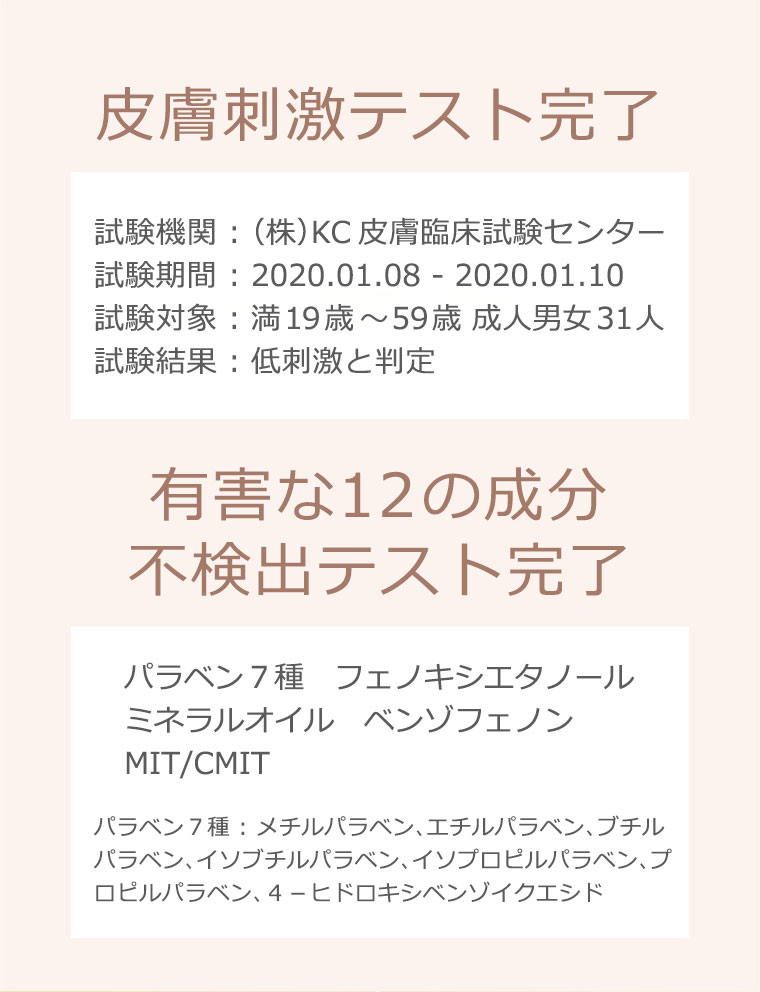 皮膚刺激テスト完了

試験機関：(株)KC 皮膚臨床試験センター
試験期間：2020.01.08 - 2020.01.10
試験対象：満19歳～59歳 成人男女31人
試験結果：低刺激と判定

有害な12の成分
不検出テスト完了

パラベン７種　フェノキシエタノール
ミネラルオイル　ベンゾフェノン
MIT/CMIT

パラベン７種：メチルパラベン、エチルパラベン、ブチルパラベン、イソブチルパラベン、イソプロピルパラベン、プロピルパラベン、４－ヒドロキシベンゾイクエシド